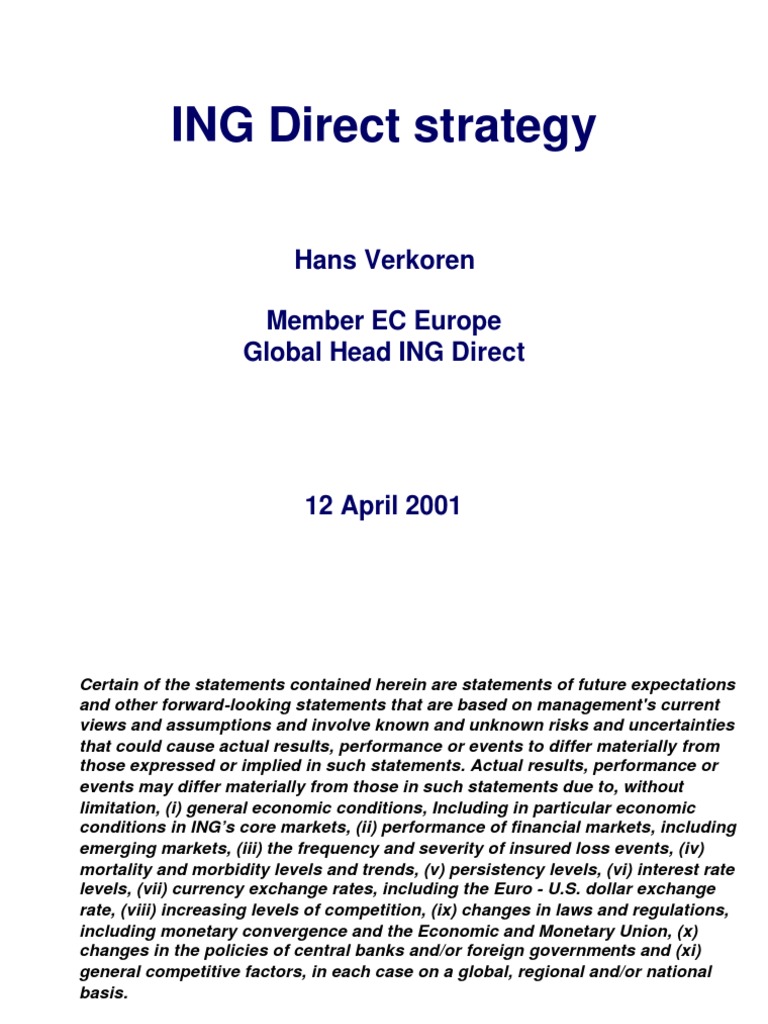 ING Direct strategy

Hans Verkoren

Member EC Europe
Global Head ING Direct

12 April 2001

Certain of the statements contained herein are statements of future expectations and other forward-looking statements that are based on management's current views and assumptions and involve known and unknown risks and uncertainties that could cause actual results, performance or events to differ materially from those expressed or implied in such statements. Actual results, performance or events may differ materially from those in such statements due to, without limitation, (i) general economic conditions, Including in particular economic conditions in ING's core markets, (ii) performance of financial markets, including emerging markets, (iii) the frequency and severity of insured loss events, (iv) mortality and morbidity levels and trends, (v) persistency levels, (vi) interest rate levels, (vii) currency exchange rates, including the Euro - U.S. dollar exchange rate, (viii) increasing levels of competition, (ix) changes in laws and regulations, including monetary convergence and the Economic and Monetary Union, (x) changes in the policies of central banks and/or foreign governments and (xi) general competitive factors, in each case on a global, regional and/or national basis.